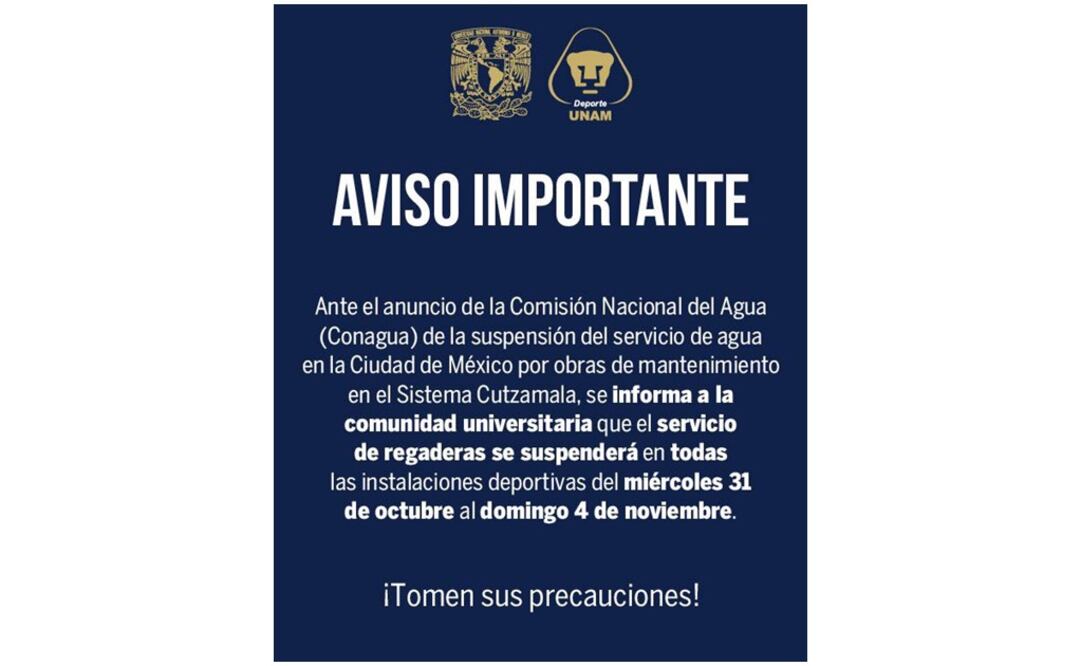 Deporte
UNAM

AVISO IMPORTANTE

Ante el anuncio de la Comisión Nacional del Agua (Conagua) de la suspensión del servicio de agua en la Ciudad de México por obras de mantenimiento en el Sistema Cutzamala, se informa a la comunidad universitaria que el servicio de regaderas se suspenderá en todas las instalaciones deportivas del miércoles 31 de octubre al domingo 4 de noviembre.

¡Tomen sus precauciones!